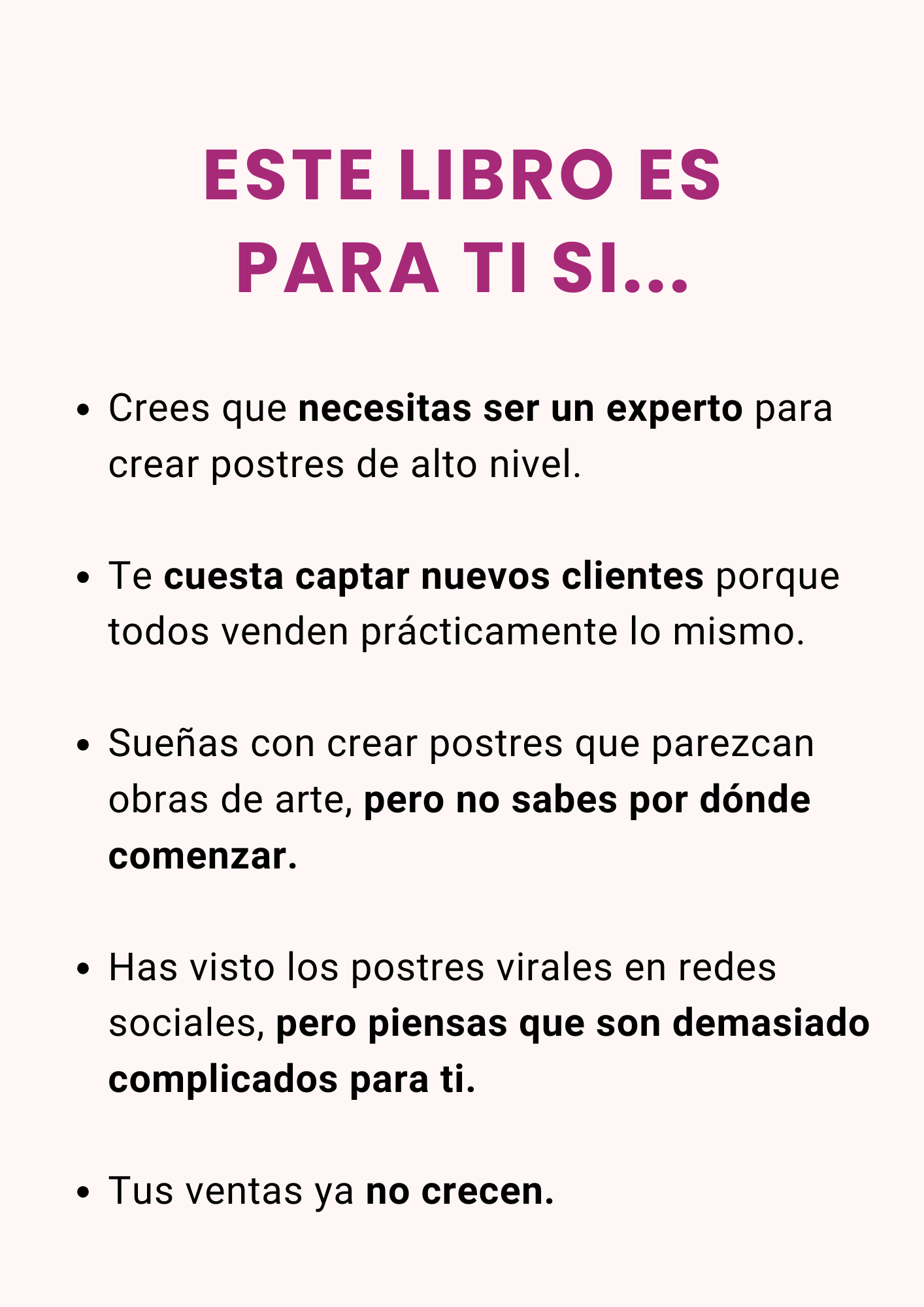 ESTE LIBRO ES
PARA TI SI...

• Crees que necesitas ser un experto para crear postres de alto nivel.

• Te cuesta captar nuevos clientes porque todos venden prácticamente lo mismo.

• Sueñas con crear postres que parezcan obras de arte, pero no sabes por dónde comenzar.

• Has visto los postres virales en redes sociales, pero piensas que son demasiado complicados para ti.

• Tus ventas ya no crecen.